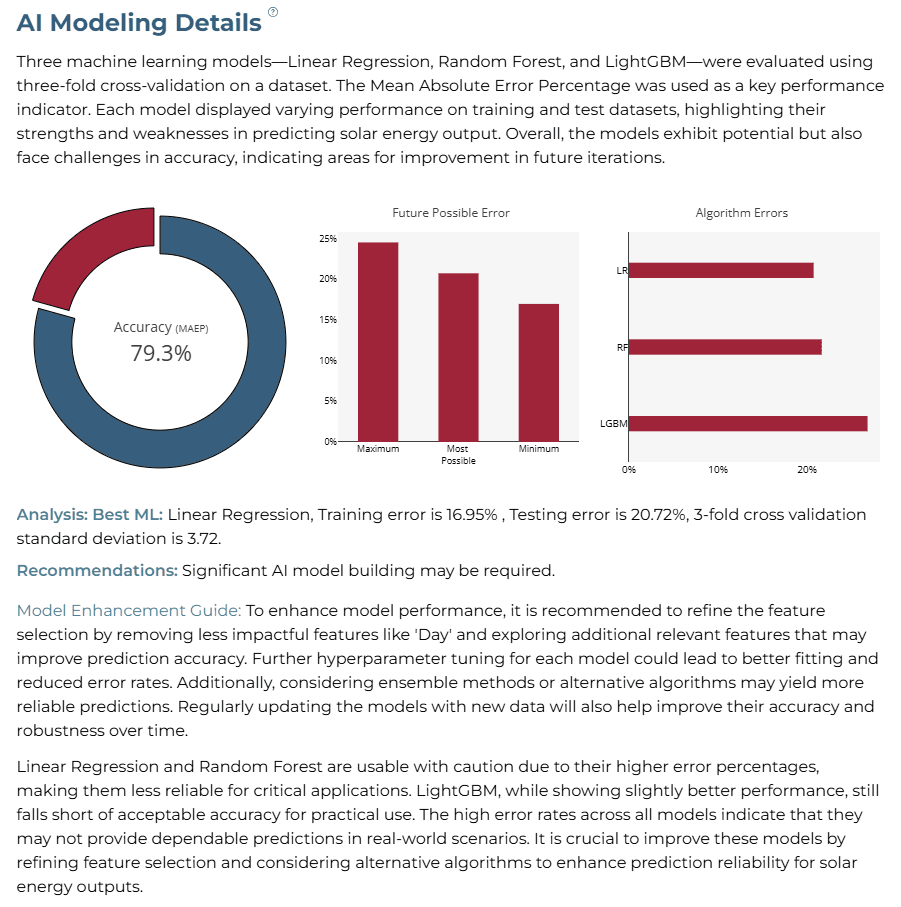 AI Modeling Details ?

Three machine learning models—Linear Regression, Random Forest, and LightGBM—were evaluated using three-fold cross-validation on a dataset. The Mean Absolute Error Percentage was used as a key performance indicator. Each model displayed varying performance on training and test datasets, highlighting their strengths and weaknesses in predicting solar energy output. Overall, the models exhibit potential but also face challenges in accuracy, indicating areas for improvement in future iterations.

Accuracy (MAEP)
79.3%

Future Possible Error
25%
20%
15%
10%
5%
0%
Maximum
Most Possible
Minimum

Algorithm Errors
LR
RF
LGBM
0%
10%
20%

Analysis: Best ML: Linear Regression, Training error is 16.95% , Testing error is 20.72%, 3-fold cross validation standard deviation is 3.72.

Recommendations: Significant AI model building may be required.

Model Enhancement Guide: To enhance model performance, it is recommended to refine the feature selection by removing less impactful features like 'Day' and exploring additional relevant features that may improve prediction accuracy. Further hyperparameter tuning for each model could lead to better fitting and reduced error rates. Additionally, considering ensemble methods or alternative algorithms may yield more reliable predictions. Regularly updating the models with new data will also help improve their accuracy and robustness over time.

Linear Regression and Random Forest are usable with caution due to their higher error percentages, making them less reliable for critical applications. LightGBM, while showing slightly better performance, still falls short of acceptable accuracy for practical use. The high error rates across all models indicate that they may not provide dependable predictions in real-world scenarios. It is crucial to improve these models by refining feature selection and considering alternative algorithms to enhance prediction reliability for solar energy outputs.